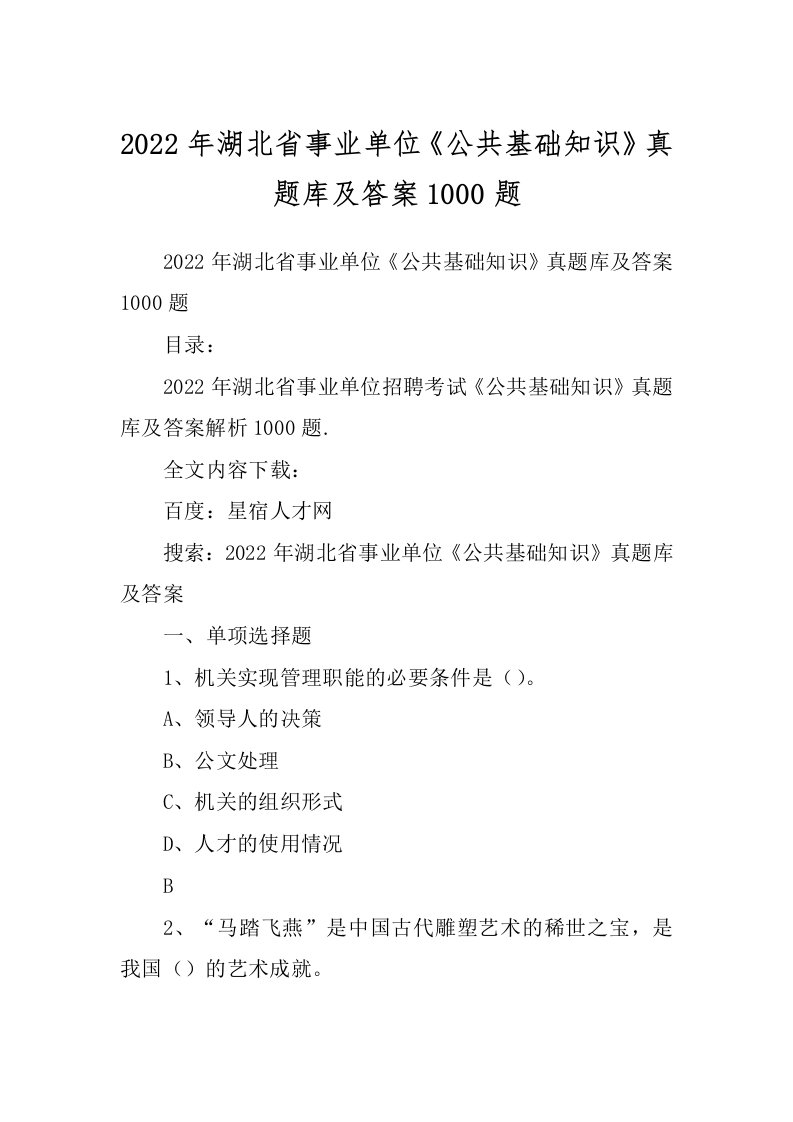 2022 年湖北省事业单位《公共基础知识》真题库及答案 1000 题

2022 年湖北省事业单位《公共基础知识》真题库及答案 1000 题

目录：

2022 年湖北省事业单位招聘考试《公共基础知识》真题库及答案解析 1000 题.

全文内容下载：

百度：星宿人才网

搜索：2022 年湖北省事业单位《公共基础知识》真题库及答案

一、单项选择题

1、机关实现管理职能的必要条件是（）。

A、领导人的决策

B、公文处理

C、机关的组织形式

D、人才的使用情况

B

2、“马踏飞燕”是中国古代雕塑艺术的稀世之宝，是我国（）的艺术成就。